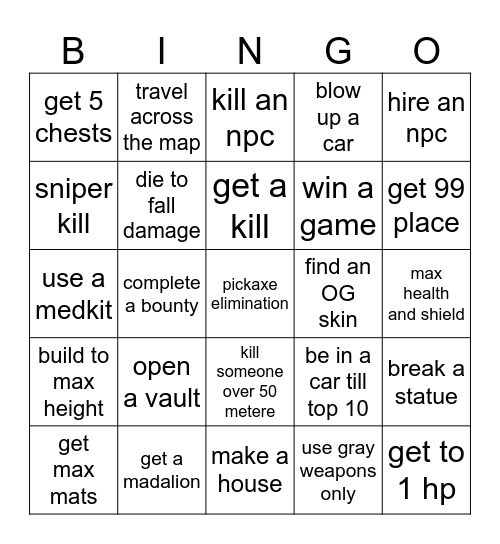 | B | I | N | G | O |
|---|---|---|---|---|
| get 5 chests | travel across the map | kill an npc | blow up a car | hire an npc |
| sniper kill | die to fall damage | get a kill | win a game | get 99 place |
| use a medkit | complete a bounty | pickaxe elimination | find an OG skin | max health and shield |
| build to max height | open a vault | kill someone over 50 metere | be in a car till top 10 | break a statue |
| get max mats | get a madalion | make a house | use gray weapons only | get to 1 hp |